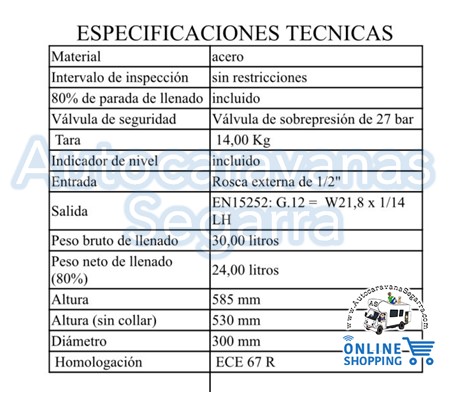 ESPECIFICACIONES TECNICAS

| Material | acero |
|---|---|
| Intervalo de inspección | sin restricciones |
| 80% de parada de llenado | incluido |
| Válvula de seguridad | Válvula de sobrepresión de 27 bar |
| Tara | 14,00 Kg |
| Indicador de nivel | incluido |
| Entrada | Rosca externa de 1/2" |
| Salida | EN15252: G.12 = W21,8 x 1/14 LH |
| Peso bruto de llenado | 30,00 litros |
| Peso neto de llenado (80%) | 24,00 litros |
| Altura | 585 mm |
| Altura (sin collar) | 530 mm |
| Diámetro | 300 mm |
| Homologación | ECE 67 R |

Autocaravanas Segarra

www.AutocaravanaSegarra.com
AS
ONLINE SHOPPING